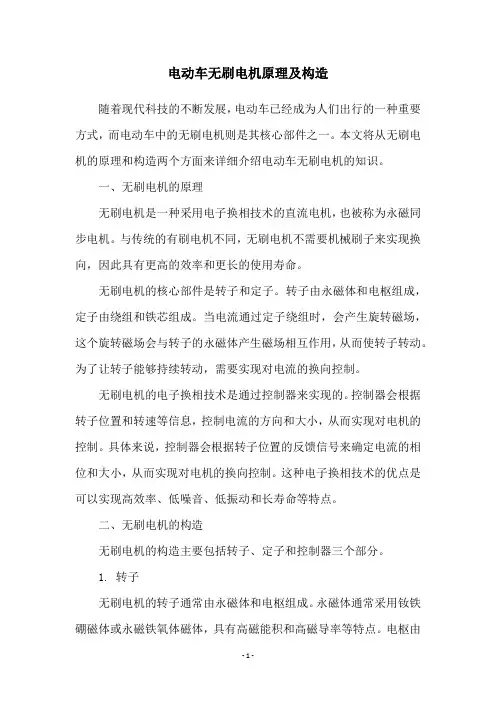 电动车无刷电机原理及构造

随着现代科技的不断发展，电动车已经成为人们出行的一种重要方式，而电动车中的无刷电机则是其核心部件之一。本文将从无刷电机的原理和构造两个方面来详细介绍电动车无刷电机的知识。

一、无刷电机的原理

无刷电机是一种采用电子换相技术的直流电机，也被称为永磁同步电机。与传统的有刷电机不同，无刷电机不需要机械刷子来实现换向，因此具有更高的效率和更长的使用寿命。

无刷电机的核心部件是转子和定子。转子由永磁体和电枢组成，定子由绕组和铁芯组成。当电流通过定子绕组时，会产生旋转磁场，这个旋转磁场会与转子的永磁体产生磁场相互作用，从而使转子转动。为了让转子能够持续转动，需要实现对电流的换向控制。

无刷电机的电子换相技术是通过控制器来实现的。控制器会根据转子位置和转速等信息，控制电流的方向和大小，从而实现对电机的控制。具体来说，控制器会根据转子位置的反馈信号来确定电流的相位和大小，从而实现对电机的换向控制。这种电子换相技术的优点是可以实现高效率、低噪音、低振动和长寿命等特点。

二、无刷电机的构造

无刷电机的构造主要包括转子、定子和控制器三个部分。

1. 转子

无刷电机的转子通常由永磁体和电枢组成。永磁体通常采用钕铁硼磁体或永磁铁氧体磁体，具有高磁能积和高磁导率等特点。电枢由

- 1 -